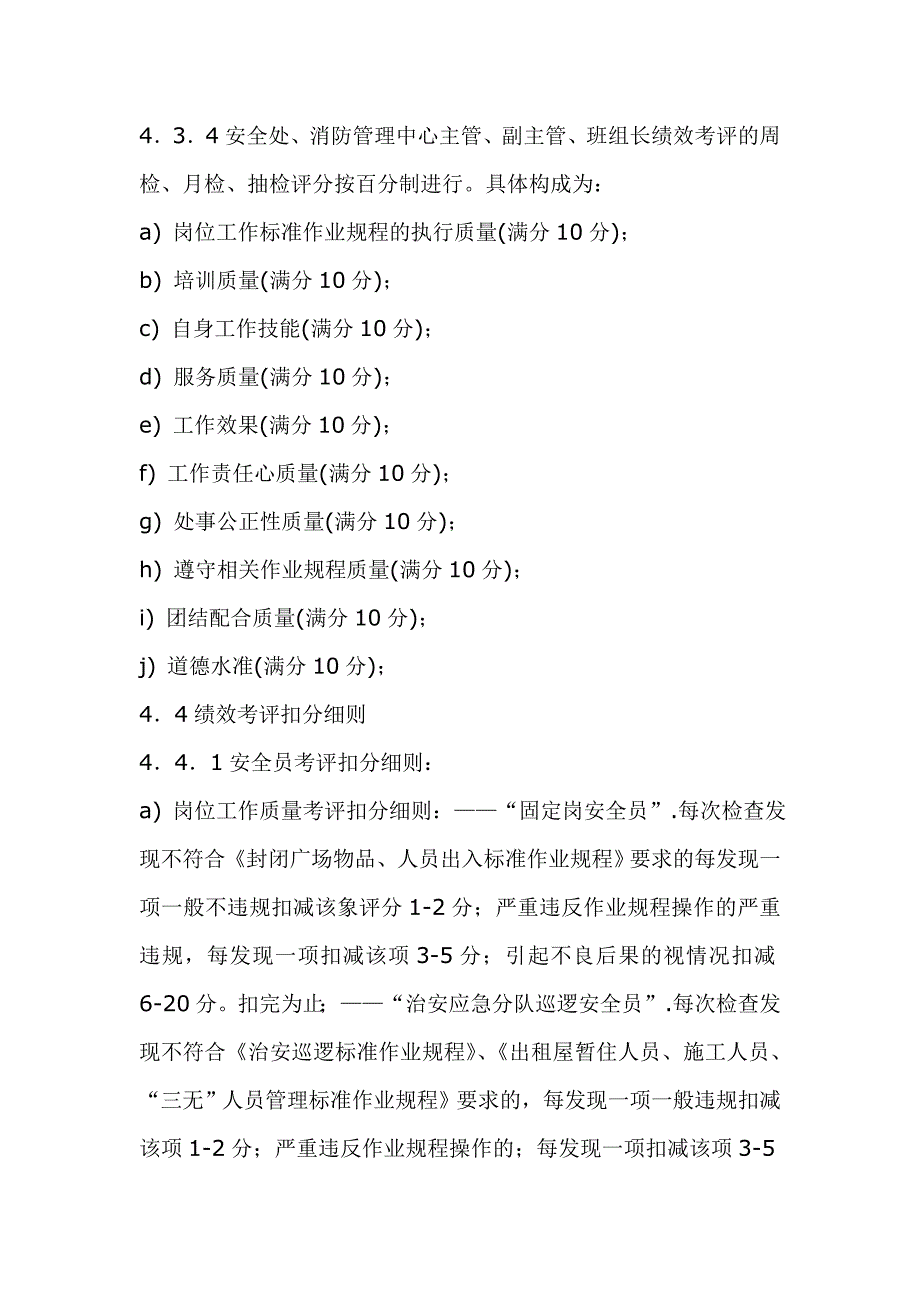 4．3．4 安全处、消防管理中心主管、副主管、班组长绩效考评的周检、月检、抽检评分按百分制进行。具体构成为：

a) 岗位工作标准作业规程的执行质量(满分 10 分)；

b) 培训质量(满分 10 分)；

c) 自身工作技能(满分 10 分)；

d) 服务质量(满分 10 分)；

e) 工作效果(满分 10 分)；

f) 工作责任心质量(满分 10 分)；

g) 处事公正性质量(满分 10 分)；

h) 遵守相关作业规程质量(满分 10 分)；

i) 团结配合质量(满分 10 分)；

j) 道德水准(满分 10 分)；

4．4 绩效考评扣分细则

4．4．1 安全员考评扣分细则：

a) 岗位工作质量考评扣分细则：——“固定岗安全员”.每次检查发现不符合《封闭广场物品、人员出入标准作业规程》要求的每发现一项一般不违规扣减该象评分 1-2 分；严重违反作业规程操作的严重违规，每发现一项扣减该项 3-5 分；引起不良后果的视情况扣减 6-20 分。扣完为止；——“治安应急分队巡逻安全员”.每次检查发现不符合《治安巡逻标准作业规程》、《出租屋暂住人员、施工人员、“三无”人员管理标准作业规程》要求的，每发现一项一般违规扣减该项 1-2 分；严重违反作业规程操作的；每发现一项扣减该项 3-5